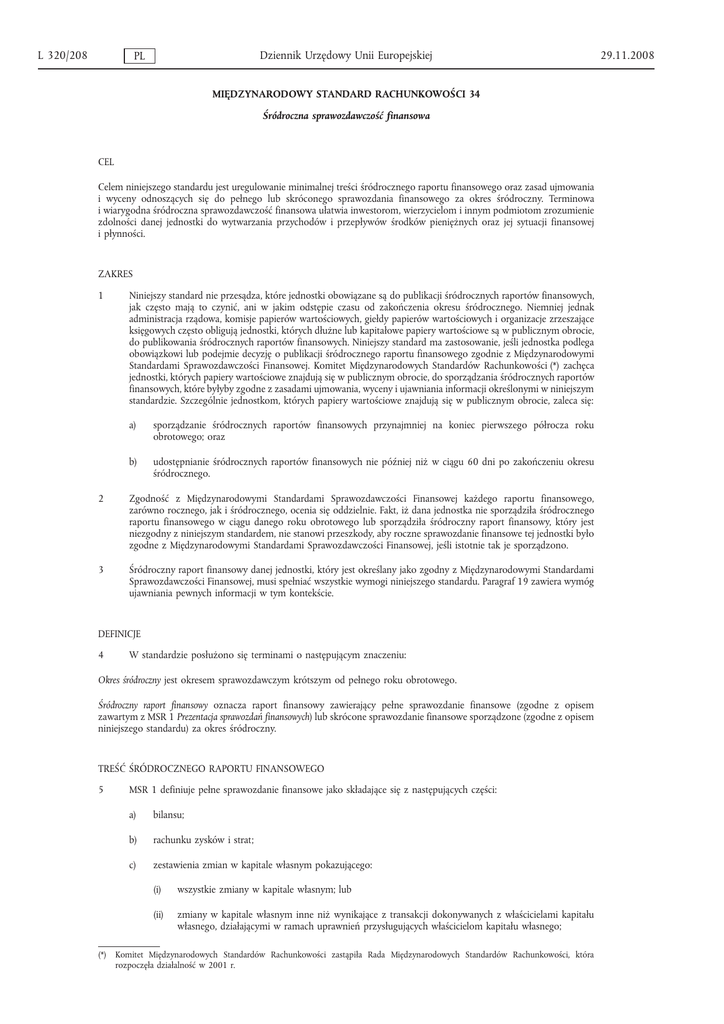 L 320/208 PL Dziennik Urzędowy Unii Europejskiej 29.11.2008

MIĘDZYNARODOWY STANDARD RACHUNKOWOŚCI 34

Śródroczna sprawozdawczość finansowa

CEL

Celem niniejszego standardu jest uregulowanie minimalnej treści śródrocznego raportu finansowego oraz zasad ujmowania i wyceny odnoszących się do pełnego lub skróconego sprawozdania finansowego za okres śródroczny. Terminowa i wiarygodna śródroczna sprawozdawczość finansowa ułatwia inwestorom, wierzycielom i innym podmiotom zrozumienie zdolności danej jednostki do wytwarzania przychodów i przepływów środków pieniężnych oraz jej sytuacji finansowej i płynności.

ZAKRES

1 Niniejszy standard nie przesądza, które jednostki obowiązane są do publikacji śródrocznych raportów finansowych, jak często mają to czynić, ani w jakim odstępie czasu od zakończenia okresu śródrocznego. Niemniej jednak administracja rządowa, komisje papierów wartościowych, giełdy papierów wartościowych i organizacje zrzeszające księgowych często obligują jednostki, których dłużne lub kapitałowe papiery wartościowe są w publicznym obrocie, do publikowania śródrocznych raportów finansowych. Niniejszy standard ma zastosowanie, jeśli jednostka podlega obowiązkowi lub podejmie decyzję o publikacji śródrocznego raportu finansowego zgodnie z Międzynarodowymi Standardami Sprawozdawczości Finansowej. Komitet Międzynarodowych Standardów Rachunkowości (*) zachęca jednostki, których papiery wartościowe znajdują się w publicznym obrocie, do sporządzania śródrocznych raportów finansowych, które byłyby zgodne z zasadami ujmowania, wyceny i ujawniania informacji określonymi w niniejszym standardzie. Szczególnie jednostkom, których papiery wartościowe znajdują się w publicznym obrocie, zaleca się:

a) sporządzanie śródrocznych raportów finansowych przynajmniej na koniec pierwszego półrocza roku obrotowego; oraz

b) udostępnianie śródrocznych raportów finansowych nie później niż w ciągu 60 dni po zakończeniu okresu śródrocznego.

2 Zgodność z Międzynarodowymi Standardami Sprawozdawczości Finansowej każdego raportu finansowego, zarówno rocznego, jak i śródrocznego, ocenia się oddzielnie. Fakt, iż dana jednostka nie sporządziła śródrocznego raportu finansowego w ciągu danego roku obrotowego lub sporządziła śródroczny raport finansowy, który jest niezgodny z niniejszym standardem, nie stanowi przeszkody, aby roczne sprawozdanie finansowe tej jednostki było zgodne z Międzynarodowymi Standardami Sprawozdawczości Finansowej, jeśli istotnie tak je sporządzono.

3 Śródroczny raport finansowy danej jednostki, który jest określany jako zgodny z Międzynarodowymi Standardami Sprawozdawczości Finansowej, musi spełniać wszystkie wymogi niniejszego standardu. Paragraf 19 zawiera wymóg ujawniania pewnych informacji w tym kontekście.

DEFINICJE

4 W standardzie posłużono się terminami o następującym znaczeniu:

Okres śródroczny jest okresem sprawozdawczym krótszym od pełnego roku obrotowego.

Śródroczny raport finansowy oznacza raport finansowy zawierający pełne sprawozdanie finansowe (zgodne z opisem zawartym z MSR 1 Prezentacja sprawozdań finansowych) lub skrócone sprawozdanie finansowe sporządzone (zgodne z opisem niniejszego standardu) za okres śródroczny.

TREŚĆ ŚRÓDROCZNEGO RAPORTU FINANSOWEGO

5 MSR 1 definiuje pełne sprawozdanie finansowe jako składające się z następujących części:

a) bilansu;

b) rachunku zysków i strat;

c) zestawienia zmian w kapitale własnym pokazującego:

(i) wszystkie zmiany w kapitale własnym; lub

(ii) zmiany w kapitale własnym inne niż wynikające z transakcji dokonywanych z właścicielami kapitału własnego, działającymi w ramach uprawnień przysługujących właścicielom kapitału własnego;

(*) Komitet Międzynarodowych Standardów Rachunkowości zastąpiła Rada Międzynarodowych Standardów Rachunkowości, która rozpoczęła działalność w 2001 r.